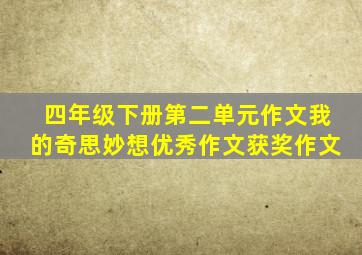 四年级下册第二单元作文我的奇思妙想优秀作文获奖作文